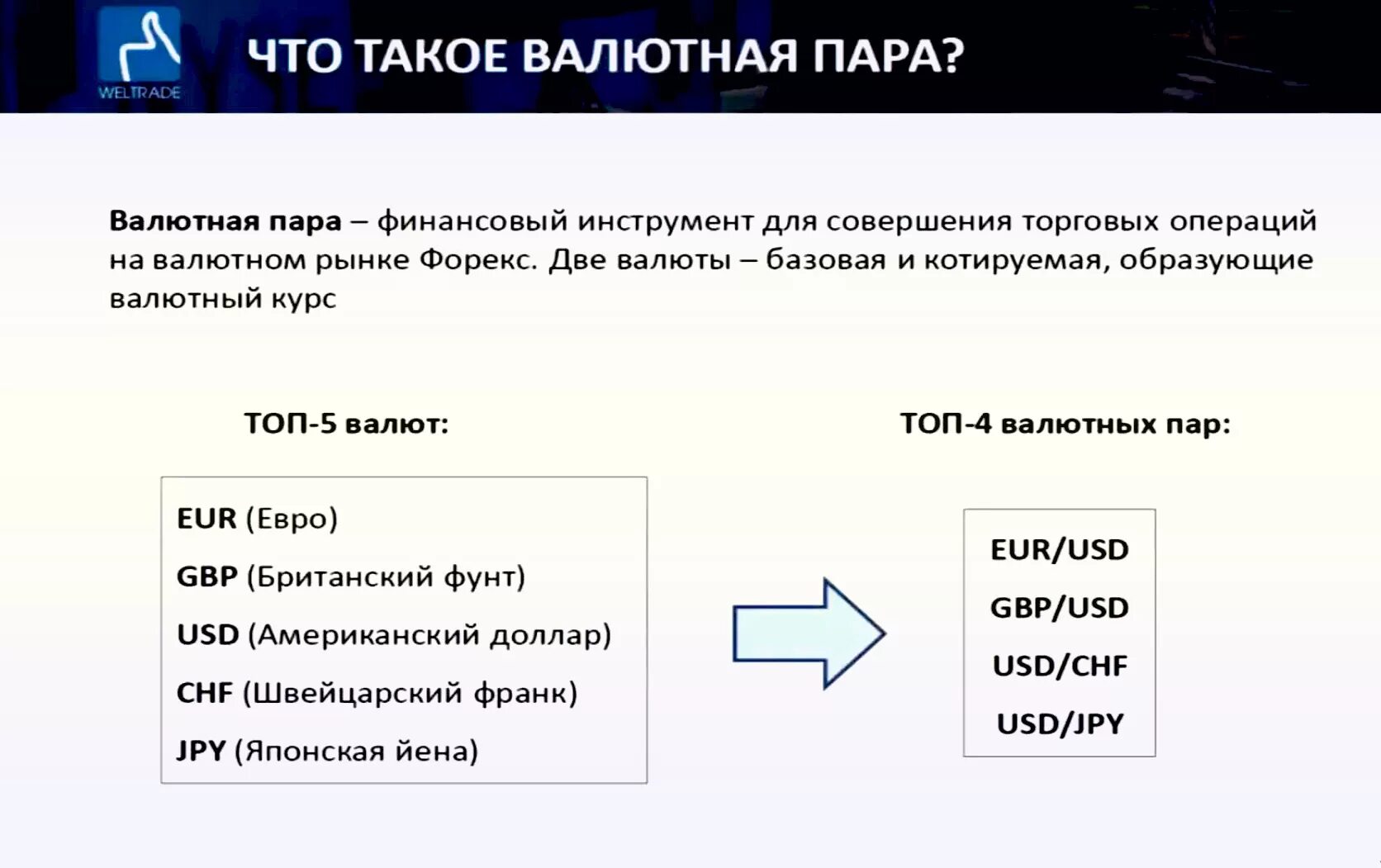 WELTRADE

ЧТО ТАКОЕ ВАЛЮТНАЯ ПАРА?

Валютная пара – финансовый инструмент для совершения торговых операций на валютном рынке Форекс. Две валюты – базовая и котируемая, образующие валютный курс

ТОП-5 валют:

EUR (Евро)
GBP (Британский фунт)
USD (Американский доллар)
CHF (Швейцарский франк)
JPY (Японская йена)

ТОП-4 валютных пар:

EUR/USD
GBP/USD
USD/CHF
USD/JPY